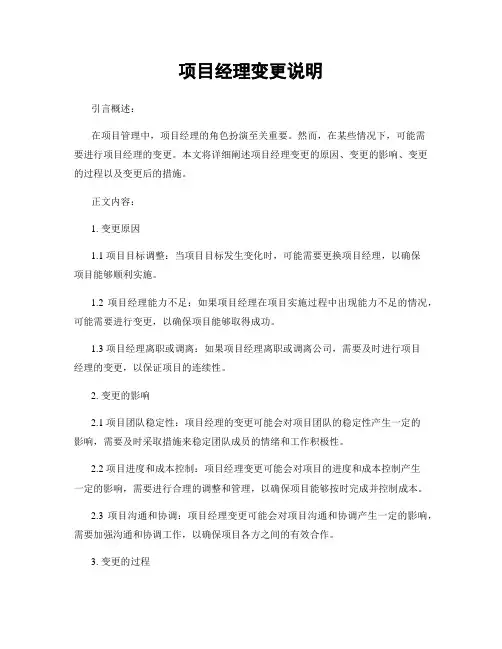 项目经理变更说明

引言概述：

在项目管理中，项目经理的角色扮演至关重要。然而，在某些情况下，可能需要进行项目经理的变更。本文将详细阐述项目经理变更的原因、变更的影响、变更的过程以及变更后的措施。

正文内容：

1. 变更原因

1.1 项目目标调整：当项目目标发生变化时，可能需要更换项目经理，以确保项目能够顺利实施。

1.2 项目经理能力不足：如果项目经理在项目实施过程中出现能力不足的情况，可能需要进行变更，以确保项目能够取得成功。

1.3 项目经理离职或调离：如果项目经理离职或调离公司，需要及时进行项目经理的变更，以保证项目的连续性。

2. 变更的影响

2.1 项目团队稳定性：项目经理的变更可能会对项目团队的稳定性产生一定的影响，需要及时采取措施来稳定团队成员的情绪和工作积极性。

2.2 项目进度和成本控制：项目经理变更可能会对项目的进度和成本控制产生一定的影响，需要进行合理的调整和管理，以确保项目能够按时完成并控制成本。

2.3 项目沟通和协调：项目经理变更可能会对项目沟通和协调产生一定的影响，需要加强沟通和协调工作，以确保项目各方之间的有效合作。

3. 变更的过程